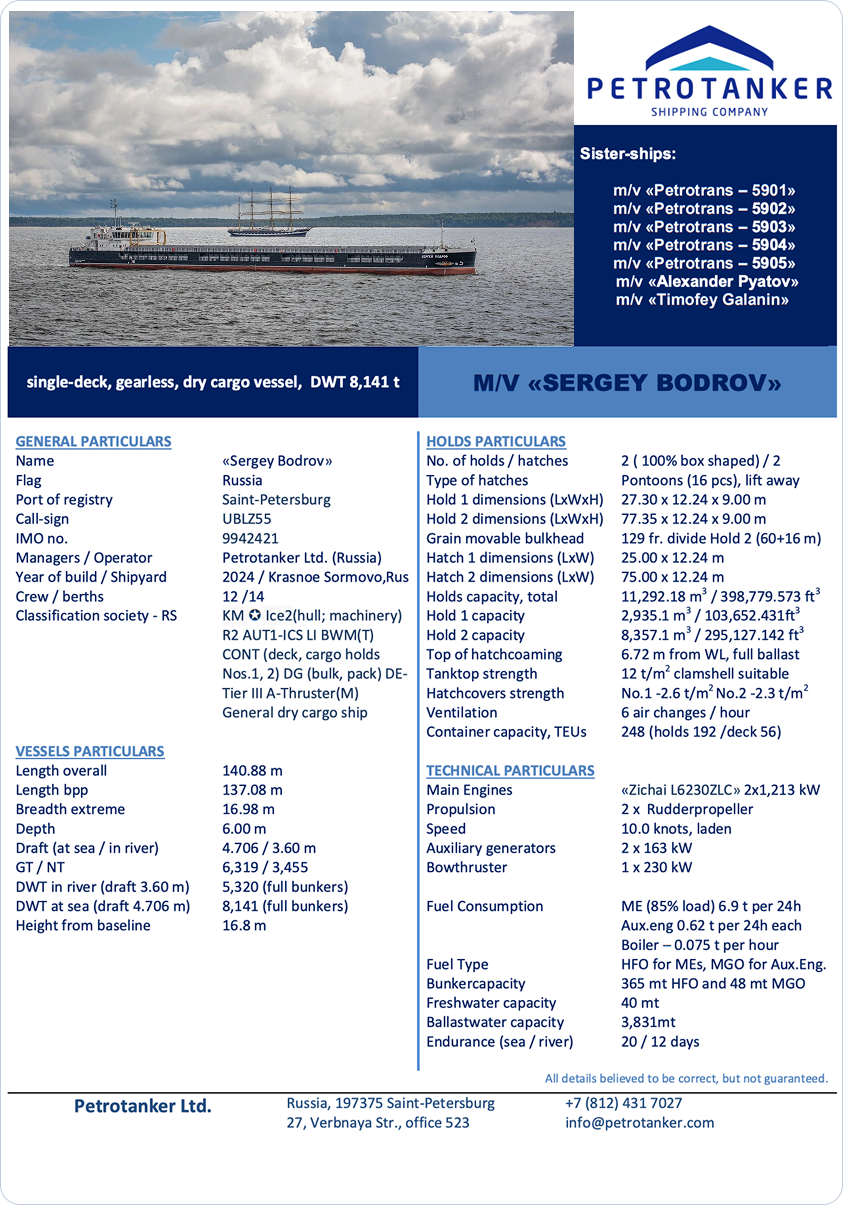 PETROTANKER
SHIPPING COMPANY

Sister-ships:

m/v «Petrotrans – 5901»
m/v «Petrotrans – 5902»
m/v «Petrotrans – 5903»
m/v «Petrotrans – 5904»
m/v «Petrotrans – 5905»
m/v «Alexander Pyatov»
m/v «Timofey Galanin»

single-deck, gearless, dry cargo vessel, DWT 8,141 t

M/V «SERGEY BODROV»

GENERAL PARTICULARS

| | |
|---|---|
| Name | «Sergey Bodrov» |
| Flag | Russia |
| Port of registry | Saint-Petersburg |
| Call-sign | UBLZ55 |
| IMO no. | 9942421 |
| Managers / Operator | Petrotanker Ltd. (Russia) |
| Year of build / Shipyard | 2024 / Krasnoe Sormovo,Rus |
| Crew / berths | 12 /14 |
| Classification society - RS | KM ✪ Ice2(hull; machinery) R2 AUT1-ICS LI BWM(T) CONT (deck, cargo holds Nos.1, 2) DG (bulk, pack) DE-Tier III A-Thruster(M) General dry cargo ship |

VESSELS PARTICULARS

| | |
|---|---|
| Length overall | 140.88 m |
| Length bpp | 137.08 m |
| Breadth extreme | 16.98 m |
| Depth | 6.00 m |
| Draft (at sea / in river) | 4.706 / 3.60 m |
| GT / NT | 6,319 / 3,455 |
| DWT in river (draft 3.60 m) | 5,320 (full bunkers) |
| DWT at sea (draft 4.706 m) | 8,141 (full bunkers) |
| Height from baseline | 16.8 m |

HOLDS PARTICULARS

| | |
|---|---|
| No. of holds / hatches | 2 ( 100% box shaped) / 2 |
| Type of hatches | Pontoons (16 pcs), lift away |
| Hold 1 dimensions (LxWxH) | 27.30 x 12.24 x 9.00 m |
| Hold 2 dimensions (LxWxH) | 77.35 x 12.24 x 9.00 m |
| Grain movable bulkhead | 129 fr. divide Hold 2 (60+16 m) |
| Hatch 1 dimensions (LxW) | 25.00 x 12.24 m |
| Hatch 2 dimensions (LxW) | 75.00 x 12.24 m |
| Holds capacity, total | 11,292.18 $m^3$ / 398,779.573 $ft^3$ |
| Hold 1 capacity | 2,935.1 $m^3$ / 103,652.431$ft^3$ |
| Hold 2 capacity | 8,357.1 $m^3$ / 295,127.142 $ft^3$ |
| Top of hatchcoaming | 6.72 m from WL, full ballast |
| Tanktop strength | 12 $t/m^2$ clamshell suitable |
| Hatchcovers strength | No.1 -2.6 $t/m^2$ No.2 -2.3 $t/m^2$ |
| Ventilation | 6 air changes / hour |
| Container capacity, TEUs | 248 (holds 192 /deck 56) |

TECHNICAL PARTICULARS

| | |
|---|---|
| Main Engines | «Zichai L6230ZLC» 2x1,213 kW |
| Propulsion | 2 x Rudderpropeller |
| Speed | 10.0 knots, laden |
| Auxiliary generators | 2 x 163 kW |
| Bowthruster | 1 x 230 kW |
| Fuel Consumption | ME (85% load) 6.9 t per 24h Aux.eng 0.62 t per 24h each Boiler – 0.075 t per hour |
| Fuel Type | HFO for MEs, MGO for Aux.Eng. |
| Bunkercapacity | 365 mt HFO and 48 mt MGO |
| Freshwater capacity | 40 mt |
| Ballastwater capacity | 3,831mt |
| Endurance (sea / river) | 20 / 12 days |

All details believed to be correct, but not guaranteed.

Petrotanker Ltd.
Russia, 197375 Saint-Petersburg
27, Verbnaya Str., office 523
+7 (812) 431 7027
info@petrotanker.com